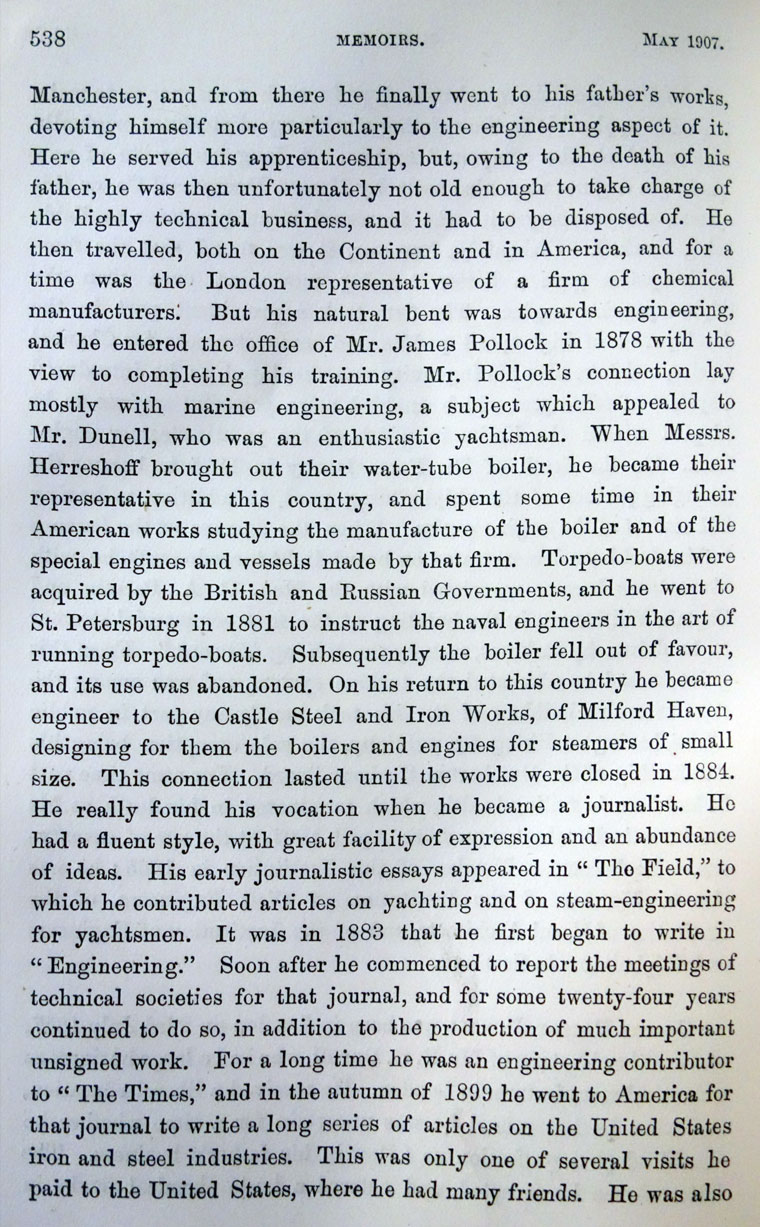 538 MEMOIRS. MAY 1907.

Manchester, and from there he finally went to his father's works, devoting himself more particularly to the engineering aspect of it. Here he served his apprenticeship, but, owing to the death of his father, he was then unfortunately not old enough to take charge of the highly technical business, and it had to be disposed of. He then travelled, both on the Continent and in America, and for a time was the London representative of a firm of chemical manufacturers. But his natural bent was towards engineering, and he entered the office of Mr. James Pollock in 1878 with the view to completing his training. Mr. Pollock's connection lay mostly with marine engineering, a subject which appealed to Mr. Dunell, who was an enthusiastic yachtsman. When Messrs. Herreshoff brought out their water-tube boiler, he became their representative in this country, and spent some time in their American works studying the manufacture of the boiler and of the special engines and vessels made by that firm. Torpedo-boats were acquired by the British and Russian Governments, and he went to St. Petersburg in 1881 to instruct the naval engineers in the art of running torpedo-boats. Subsequently the boiler fell out of favour, and its use was abandoned. On his return to this country he became engineer to the Castle Steel and Iron Works, of Milford Haven, designing for them the boilers and engines for steamers of small size. This connection lasted until the works were closed in 1884. He really found his vocation when he became a journalist. He had a fluent style, with great facility of expression and an abundance of ideas. His early journalistic essays appeared in "The Field," to which he contributed articles on yachting and on steam-engineering for yachtsmen. It was in 1883 that he first began to write in "Engineering." Soon after he commenced to report the meetings of technical societies for that journal, and for some twenty-four years continued to do so, in addition to the production of much important unsigned work. For a long time he was an engineering contributor to "The Times," and in the autumn of 1899 he went to America for that journal to write a long series of articles on the United States iron and steel industries. This was only one of several visits he paid to the United States, where he had many friends. He was also